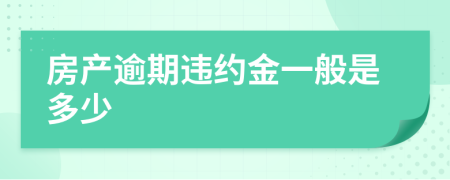 房产逾期违约金一般是多少